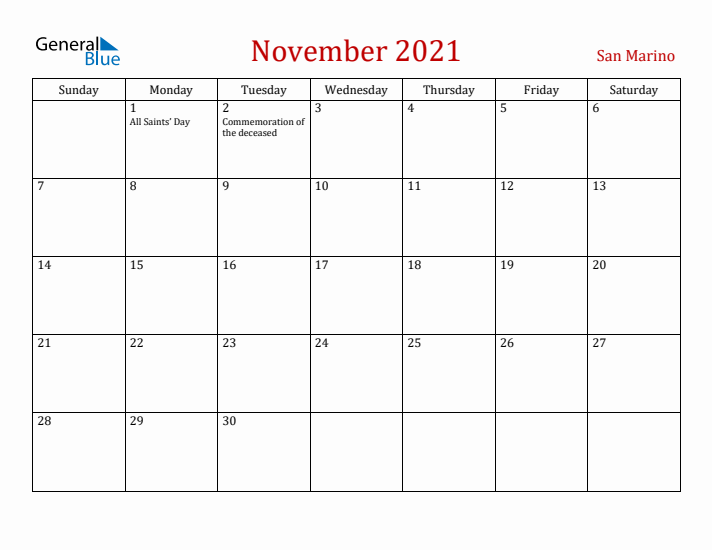 General Blue

November 2021

San Marino

| Sunday | Monday | Tuesday | Wednesday | Thursday | Friday | Saturday |
|---|---|---|---|---|---|---|
| | 1 All Saints' Day | 2 Commemoration of the deceased | 3 | 4 | 5 | 6 |
| 7 | 8 | 9 | 10 | 11 | 12 | 13 |
| 14 | 15 | 16 | 17 | 18 | 19 | 20 |
| 21 | 22 | 23 | 24 | 25 | 26 | 27 |
| 28 | 29 | 30 | | | | |